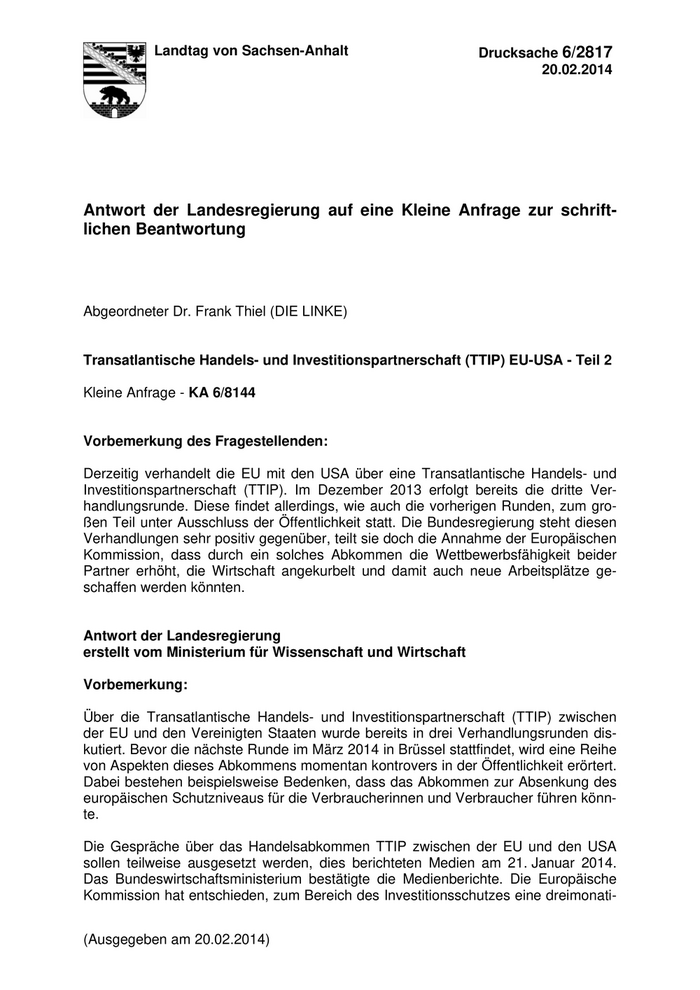 Landtag von Sachsen-Anhalt

Drucksache 6/2817
20.02.2014

Antwort der Landesregierung auf eine Kleine Anfrage zur schriftlichen Beantwortung

Abgeordneter Dr. Frank Thiel (DIE LINKE)

Transatlantische Handels- und Investitionspartnerschaft (TTIP) EU-USA - Teil 2

Kleine Anfrage - KA 6/8144

Vorbemerkung des Fragestellenden:

Derzeitig verhandelt die EU mit den USA über eine Transatlantische Handels- und Investitionspartnerschaft (TTIP). Im Dezember 2013 erfolgt bereits die dritte Verhandlungsrunde. Diese findet allerdings, wie auch die vorherigen Runden, zum großen Teil unter Ausschluss der Öffentlichkeit statt. Die Bundesregierung steht diesen Verhandlungen sehr positiv gegenüber, teilt sie doch die Annahme der Europäischen Kommission, dass durch ein solches Abkommen die Wettbewerbsfähigkeit beider Partner erhöht, die Wirtschaft angekurbelt und damit auch neue Arbeitsplätze geschaffen werden könnten.

Antwort der Landesregierung
erstellt vom Ministerium für Wissenschaft und Wirtschaft

Vorbemerkung:

Über die Transatlantische Handels- und Investitionspartnerschaft (TTIP) zwischen der EU und den Vereinigten Staaten wurde bereits in drei Verhandlungsrunden diskutiert. Bevor die nächste Runde im März 2014 in Brüssel stattfindet, wird eine Reihe von Aspekten dieses Abkommens momentan kontrovers in der Öffentlichkeit erörtert. Dabei bestehen beispielsweise Bedenken, dass das Abkommen zur Absenkung des europäischen Schutzniveaus für die Verbraucherinnen und Verbraucher führen könnte.

Die Gespräche über das Handelsabkommen TTIP zwischen der EU und den USA sollen teilweise ausgesetzt werden, dies berichteten Medien am 21. Januar 2014. Das Bundeswirtschaftsministerium bestätigte die Medienberichte. Die Europäische Kommission hat entschieden, zum Bereich des Investitionsschutzes eine dreimonati-

(Ausgegeben am 20.02.2014)